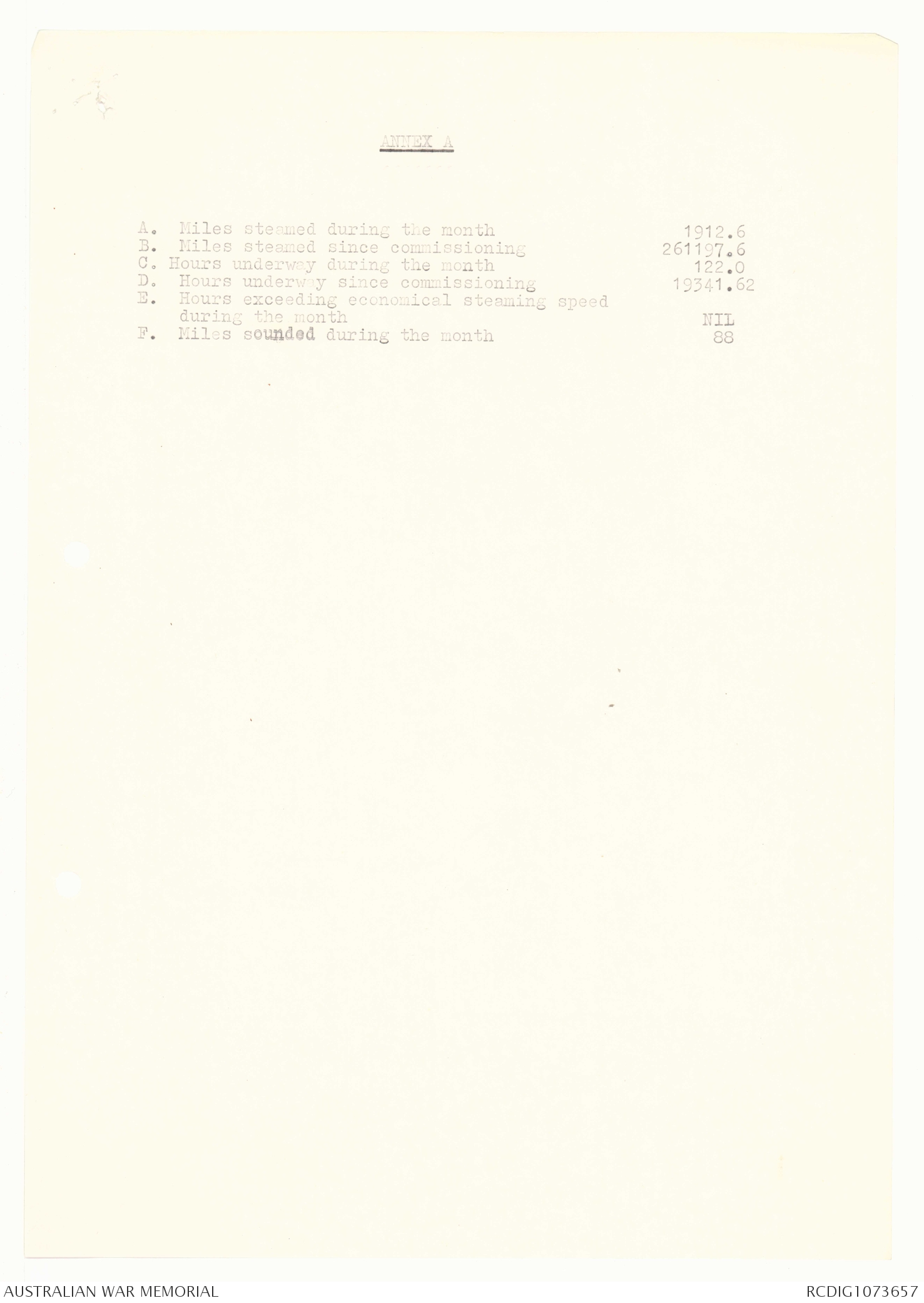 ANNEX A

A. Miles steamed during the month 1912.6
B. Miles steamed since commissioning 261197.6
C. Hours underway during the month 122.0
D. Hours underway since commissioning 19341.62
E. Hours exceeding economical steaming speed during the month NIL
F. Miles sounded during the month 88

AUSTRALIAN WAR MEMORIAL RCDIG1073657